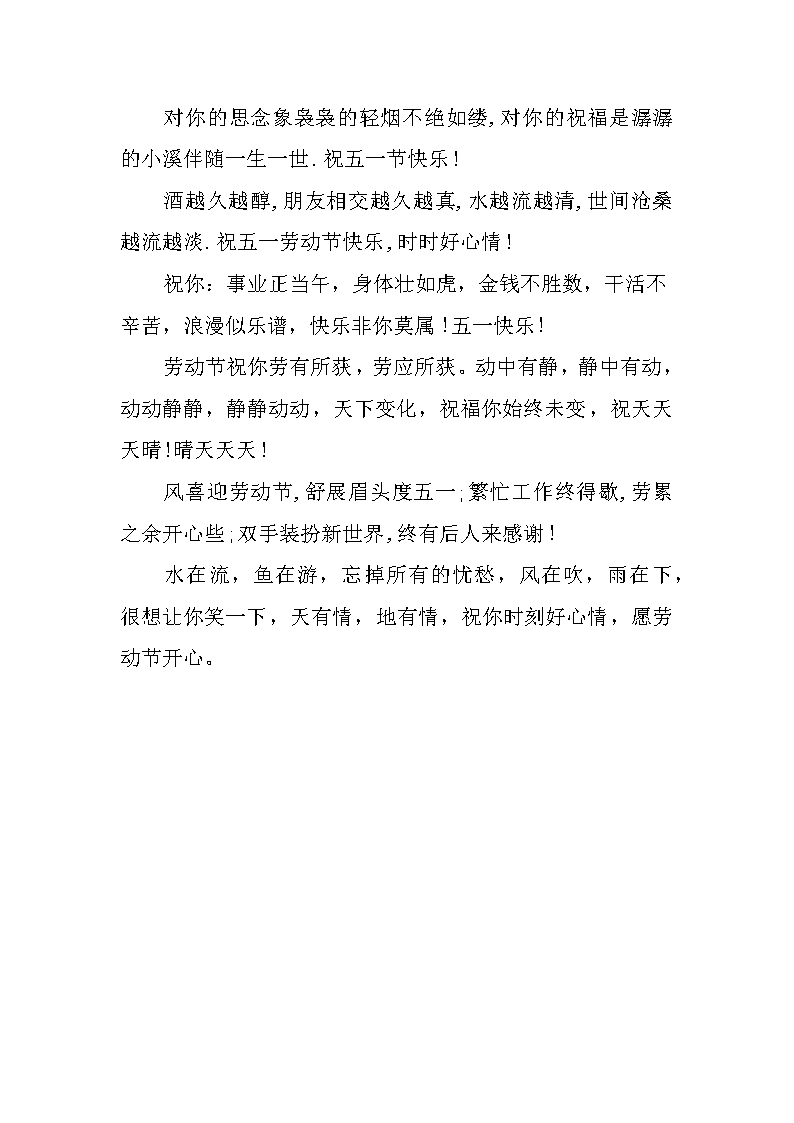 对你的思念象袅袅的轻烟不绝如缕，对你的祝福是潺潺的小溪伴随一生一世．祝五一节快乐！

酒越久越醇，朋友相交越久越真，水越流越清，世间沧桑越流越淡．祝五一劳动节快乐，时时好心情！

祝你：事业正当午，身体壮如虎，金钱不胜数，干活不辛苦，浪漫似乐谱，快乐非你莫属！五一快乐！

劳动节祝你劳有所获，劳应所获。动中有静，静中有动，动动静静，静静动动，天下变化，祝福你始终未变，祝天天天晴！晴天天天！

风喜迎劳动节，舒展眉头度五一；繁忙工作终得歇，劳累之余开心些；双手装扮新世界，终有后人来感谢！

水在流，鱼在游，忘掉所有的忧愁，风在吹，雨在下，很想让你笑一下，天有情，地有情，祝你时刻好心情，愿劳动节开心。